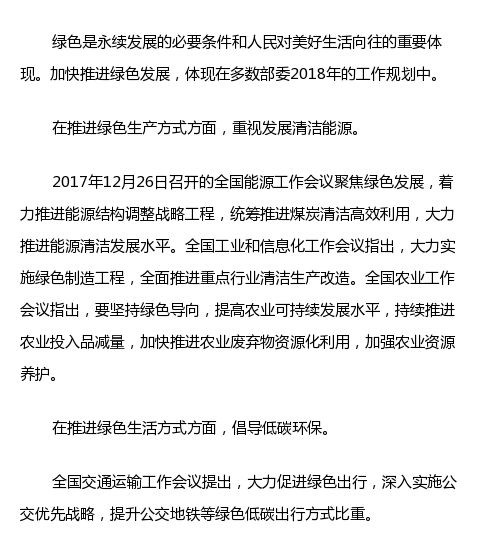 绿色是永续发展的必要条件和人民对美好生活向往的重要体现。加快推进绿色发展，体现在多数部委2018年的工作规划中。

在推进绿色生产方式方面，重视发展清洁能源。

2017年12月26日召开的全国能源工作会议聚焦绿色发展，着力推进能源结构调整战略工程，统筹推进煤炭清洁高效利用，大力推进能源清洁发展水平。全国工业和信息化工作会议指出，大力实施绿色制造工程，全面推进重点行业清洁生产改造。全国农业工作会议指出，要坚持绿色导向，提高农业可持续发展水平，持续推进农业投入品减量，加快推进农业废弃物资源化利用，加强农业资源养护。

在推进绿色生活方式方面，倡导低碳环保。

全国交通运输工作会议提出，大力促进绿色出行，深入实施公交优先战略，提升公交地铁等绿色低碳出行方式比重。